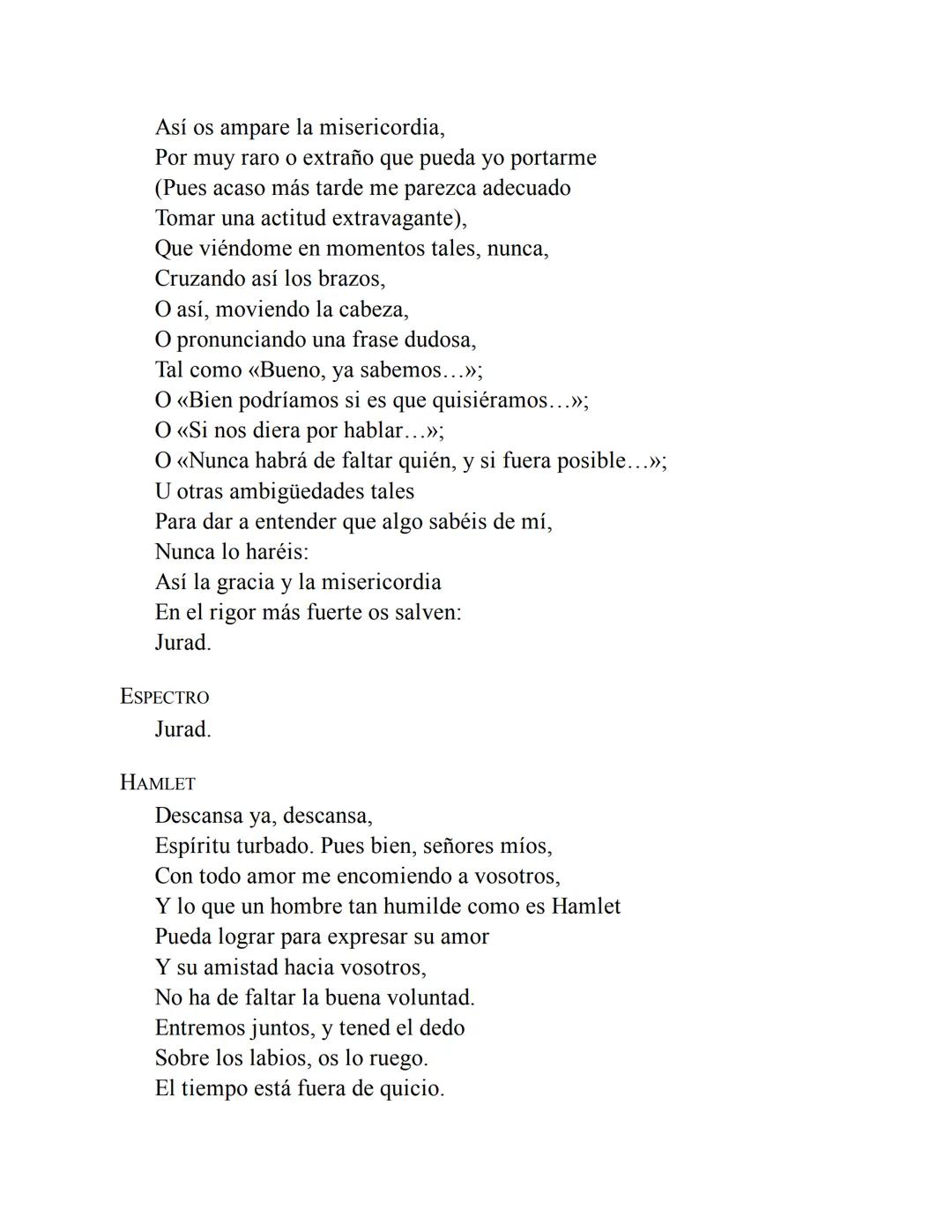 Así os ampare la misericordia,
Por muy raro o extraño que pueda yo portarme
(Pues acaso más tarde me parezca adecuado
Tomar una actitud extravagante),
Que viéndome en momentos tales, nunca,
Cruzando así los brazos,
O así, moviendo la cabeza,
O pronunciando una frase dudosa,
Tal como «Bueno, ya sabemos…»;
O «Bien podríamos si es que quisiéramos…»;
O «Si nos diera por hablar…»;
O «Nunca habrá de faltar quién, y si fuera posible…»;
U otras ambigüedades tales
Para dar a entender que algo sabéis de mí,
Nunca lo haréis:
Así la gracia y la misericordia
En el rigor más fuerte os salven:
Jurad.

ESPECTRO
Jurad.

HAMLET
Descansa ya, descansa,
Espíritu turbado. Pues bien, señores míos,
Con todo amor me encomiendo a vosotros,
Y lo que un hombre tan humilde como es Hamlet
Pueda lograr para expresar su amor
Y su amistad hacia vosotros,
No ha de faltar la buena voluntad.
Entremos juntos, y tened el dedo
Sobre los labios, os lo ruego.
El tiempo está fuera de quicio.